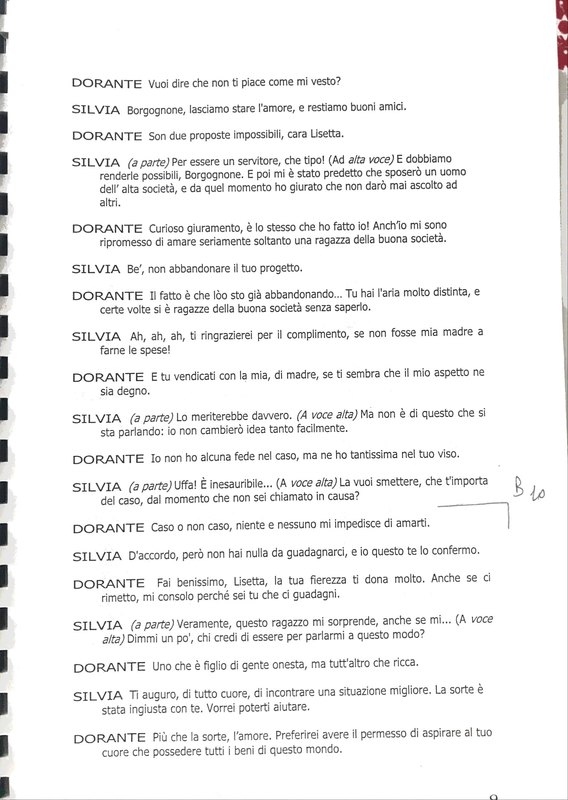 DORANTE Vuoi dire che non ti piace come mi vesto?

SILVIA Borgognone, lasciamo stare l'amore, e restiamo buoni amici.

DORANTE Son due proposte impossibili, cara Lisetta.

SILVIA (a parte) Per essere un servitore, che tipo! (Ad alta voce) E dobbiamo renderle possibili, Borgognone. E poi mi è stato predetto che sposerò un uomo dell' alta società, e da quel momento ho giurato che non darò mai ascolto ad altri.

DORANTE Curioso giuramento, è lo stesso che ho fatto io! Anch'io mi sono ripromesso di amare seriamente soltanto una ragazza della buona società.

SILVIA Be', non abbandonare il tuo progetto.

DORANTE Il fatto è che lòo sto già abbandonando... Tu hai l'aria molto distinta, e certe volte si è ragazze della buona società senza saperlo.

SILVIA Ah, ah, ah, ti ringrazierei per il complimento, se non fosse mia madre a farne le spese!

DORANTE E tu vendicati con la mia, di madre, se ti sembra che il mio aspetto ne sia degno.

SILVIA (a parte) Lo meriterebbe davvero. (A voce alta) Ma non è di questo che si sta parlando: io non cambierò idea tanto facilmente.

DORANTE Io non ho alcuna fede nel caso, ma ne ho tantissima nel tuo viso.

SILVIA (a parte) Uffa! È inesauribile... (A voce alta) La vuoi smettere, che t'importa del caso, dal momento che non sei chiamato in causa?

B 10

DORANTE Caso o non caso, niente e nessuno mi impedisce di amarti.

SILVIA D'accordo, però non hai nulla da guadagnarci, e io questo te lo confermo.

DORANTE Fai benissimo, Lisetta, la tua fierezza ti dona molto. Anche se ci rimetto, mi consolo perché sei tu che ci guadagni.

SILVIA (a parte) Veramente, questo ragazzo mi sorprende, anche se mi... (A voce alta) Dimmi un po', chi credi di essere per parlarmi a questo modo?

DORANTE Uno che è figlio di gente onesta, ma tutt'altro che ricca.

SILVIA Ti auguro, di tutto cuore, di incontrare una situazione migliore. La sorte è stata ingiusta con te. Vorrei poterti aiutare.

DORANTE Più che la sorte, l'amore. Preferirei avere il permesso di aspirare al tuo cuore che possedere tutti i beni di questo mondo.

9